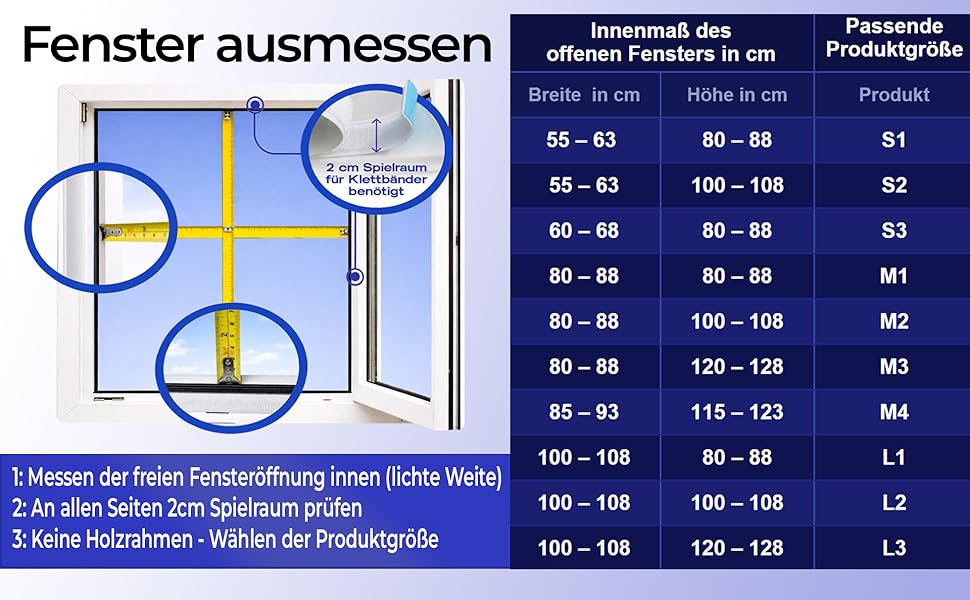 Fenster ausmessen

2 cm Spielraum für Klettbänder benötigt

1: Messen der freien Fensteröffnung innen (lichte Weite)
2: An allen Seiten 2cm Spielraum prüfen
3: Keine Holzrahmen - Wählen der Produktgröße

| Innenmaß des offenen Fensters in cm | | Passende Produktgröße |
|---|---|---|
| Breite in cm | Höhe in cm | Produkt |
| 55 – 63 | 80 – 88 | S1 |
| 55 – 63 | 100 – 108 | S2 |
| 60 – 68 | 80 – 88 | S3 |
| 80 – 88 | 80 – 88 | M1 |
| 80 – 88 | 100 – 108 | M2 |
| 80 – 88 | 120 – 128 | M3 |
| 85 – 93 | 115 – 123 | M4 |
| 100 – 108 | 80 – 88 | L1 |
| 100 – 108 | 100 – 108 | L2 |
| 100 – 108 | 120 – 128 | L3 |